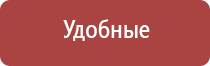 Удобные